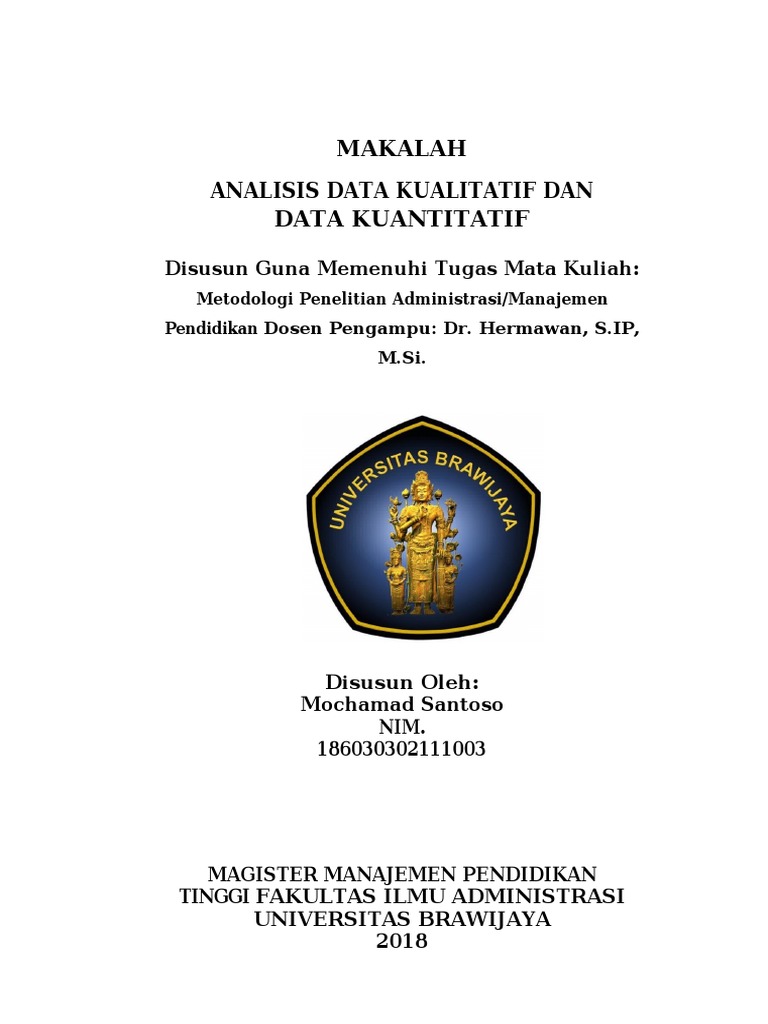 MAKALAH

ANALISIS DATA KUALITATIF DAN DATA KUANTITATIF

Disusun Guna Memenuhi Tugas Mata Kuliah:

Metodologi Penelitian Administrasi/Manajemen Pendidikan Dosen Pengampu: Dr. Hermawan, S.IP, M.Si.

UNIVERSITAS BRAWIJAYA

Disusun Oleh:
Mochamad Santoso
NIM.
186030302111003

MAGISTER MANAJEMEN PENDIDIKAN TINGGI FAKULTAS ILMU ADMINISTRASI UNIVERSITAS BRAWIJAYA
2018